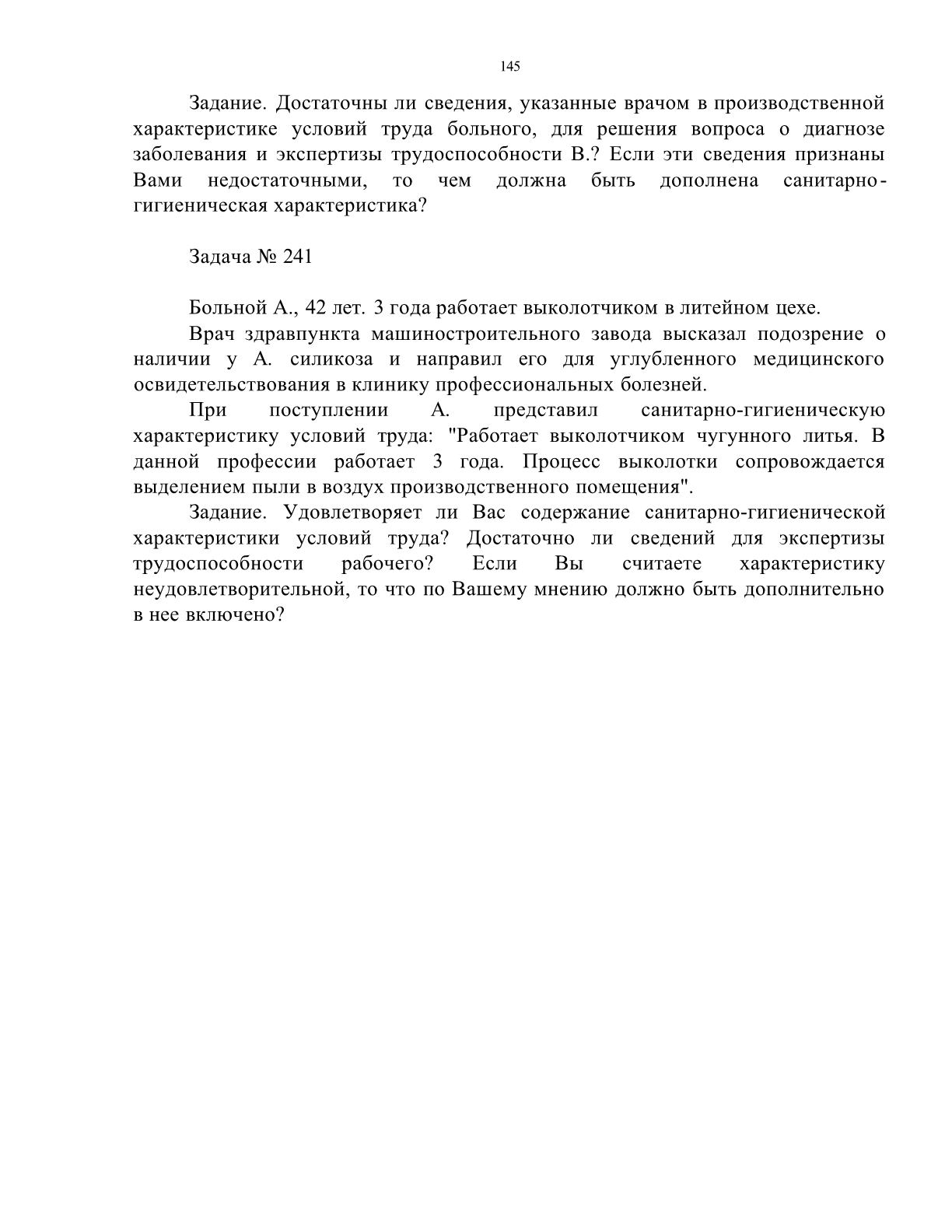 145

Задание. Достаточны ли сведения, указанные врачом в производственной характеристике условий труда больного, для решения вопроса о диагнозе заболевания и экспертизы трудоспособности В.? Если эти сведения признаны Вами недостаточными, то чем должна быть дополнена санитарно-гигиеническая характеристика?

Задача № 241

Больной А., 42 лет. 3 года работает выколотчиком в литейном цехе.

Врач здравпункта машиностроительного завода высказал подозрение о наличии у А. силикоза и направил его для углубленного медицинского освидетельствования в клинику профессиональных болезней.

При поступлении А. представил санитарно-гигиеническую характеристику условий труда: "Работает выколотчиком чугунного литья. В данной профессии работает 3 года. Процесс выколотки сопровождается выделением пыли в воздух производственного помещения".

Задание. Удовлетворяет ли Вас содержание санитарно-гигиенической характеристики условий труда? Достаточно ли сведений для экспертизы трудоспособности рабочего? Если Вы считаете характеристику неудовлетворительной, то что по Вашему мнению должно быть дополнительно в нее включено?